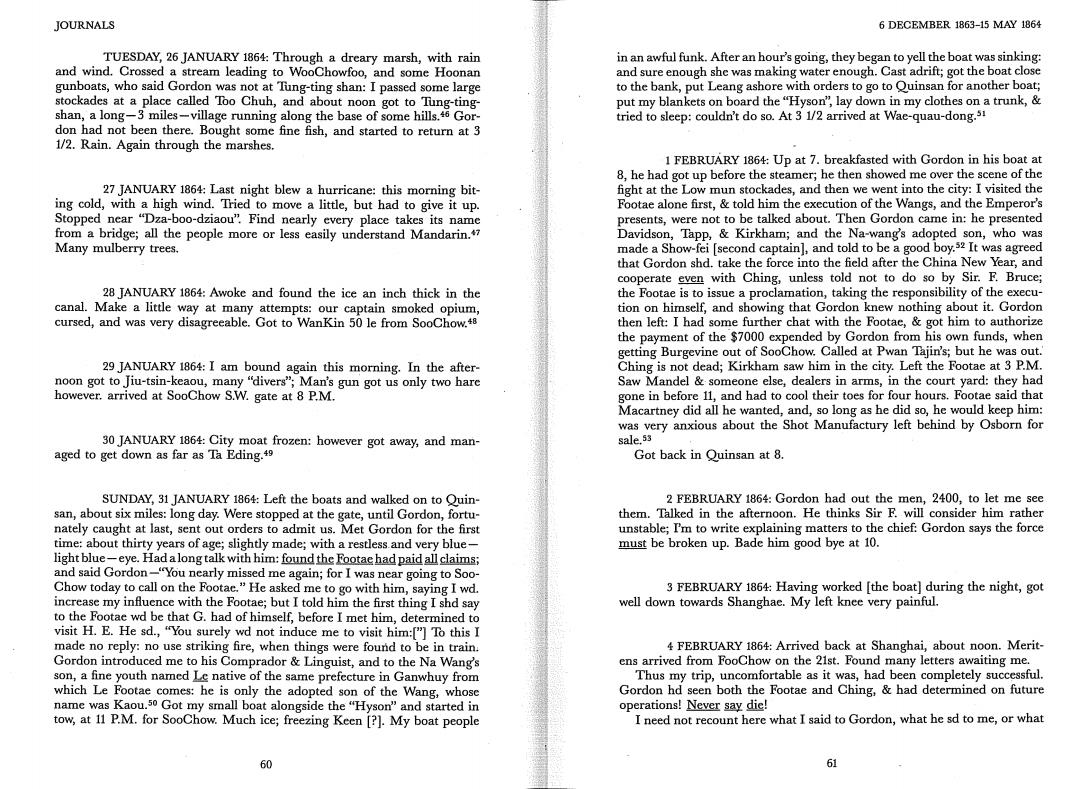 JOURNALS

TUESDAY, 26 JANUARY 1864: Through a dreary marsh, with rain and wind. Crossed a stream leading to WooChowfoo, and some Hoonan gunboats, who said Gordon was not at Tung-ting shan: I passed some large stockades at a place called Too Chuh, and about noon got to Tung-ting-shan, a long—3 miles—village running along the base of some hills.$^{46}$ Gordon had not been there. Bought some fine fish, and started to return at 3 1/2. Rain. Again through the marshes.

27 JANUARY 1864: Last night blew a hurricane: this morning biting cold, with a high wind. Tried to move a little, but had to give it up. Stopped near "Dza-boo-dziaou". Find nearly every place takes its name from a bridge; all the people more or less easily understand Mandarin.$^{47}$ Many mulberry trees.

28 JANUARY 1864: Awoke and found the ice an inch thick in the canal. Make a little way at many attempts: our captain smoked opium, cursed, and was very disagreeable. Got to WanKin 50 le from SooChow.$^{48}$

29 JANUARY 1864: I am bound again this morning. In the afternoon got to Jiu-tsin-keaou, many "divers"; Man's gun got us only two hare however. arrived at SooChow S.W. gate at 8 P.M.

30 JANUARY 1864: City moat frozen: however got away, and managed to get down as far as Ta Eding.$^{49}$

SUNDAY, 31 JANUARY 1864: Left the boats and walked on to Quinsan, about six miles: long day. Were stopped at the gate, until Gordon, fortunately caught at last, sent out orders to admit us. Met Gordon for the first time: about thirty years of age; slightly made; with a restless and very blue—light blue—eye. Had a long talk with him: found the Footae had paid all claims; and said Gordon—"You nearly missed me again; for I was near going to SooChow today to call on the Footae." He asked me to go with him, saying I wd. increase my influence with the Footae; but I told him the first thing I shd say to the Footae wd be that G. had of himself, before I met him, determined to visit H. E. He sd., "You surely wd not induce me to visit him:["] To this I made no reply: no use striking fire, when things were found to be in train. Gordon introduced me to his Comprador & Linguist, and to the Na Wang's son, a fine youth named Le native of the same prefecture in Ganwhuy from which Le Footae comes: he is only the adopted son of the Wang, whose name was Kaou.$^{50}$ Got my small boat alongside the "Hyson" and started in tow, at 11 P.M. for SooChow. Much ice; freezing Keen [?]. My boat people

60

6 DECEMBER 1863–15 MAY 1864

in an awful funk. After an hour's going, they began to yell the boat was sinking: and sure enough she was making water enough. Cast adrift; got the boat close to the bank, put Leang ashore with orders to go to Quinsan for another boat; put my blankets on board the "Hyson", lay down in my clothes on a trunk, & tried to sleep: couldn't do so. At 3 1/2 arrived at Wae-quau-dong.$^{51}$

1 FEBRUARY 1864: Up at 7. breakfasted with Gordon in his boat at 8, he had got up before the steamer; he then showed me over the scene of the fight at the Low mun stockades, and then we went into the city: I visited the Footae alone first, & told him the execution of the Wangs, and the Emperor's presents, were not to be talked about. Then Gordon came in: he presented Davidson, Tapp, & Kirkham; and the Na-wang's adopted son, who was made a Show-fei [second captain], and told to be a good boy.$^{52}$ It was agreed that Gordon shd. take the force into the field after the China New Year, and cooperate even with Ching, unless told not to do so by Sir. F. Bruce; the Footae is to issue a proclamation, taking the responsibility of the execution on himself, and showing that Gordon knew nothing about it. Gordon then left: I had some further chat with the Footae, & got him to authorize the payment of the $7000 expended by Gordon from his own funds, when getting Burgevine out of SooChow. Called at Pwan Tajin's; but he was out. Ching is not dead; Kirkham saw him in the city. Left the Footae at 3 P.M. Saw Mandel & someone else, dealers in arms, in the court yard: they had gone in before 11, and had to cool their toes for four hours. Footae said that Macartney did all he wanted, and, so long as he did so, he would keep him: was very anxious about the Shot Manufactury left behind by Osborn for sale.$^{53}$

Got back in Quinsan at 8.

2 FEBRUARY 1864: Gordon had out the men, 2400, to let me see them. Talked in the afternoon. He thinks Sir F. will consider him rather unstable; I'm to write explaining matters to the chief: Gordon says the force must be broken up. Bade him good bye at 10.

3 FEBRUARY 1864: Having worked [the boat] during the night, got well down towards Shanghae. My left knee very painful.

4 FEBRUARY 1864: Arrived back at Shanghai, about noon. Meritens arrived from FooChow on the 21st. Found many letters awaiting me.

Thus my trip, uncomfortable as it was, had been completely successful. Gordon hd seen both the Footae and Ching, & had determined on future operations! Never say die!

I need not recount here what I said to Gordon, what he sd to me, or what

61